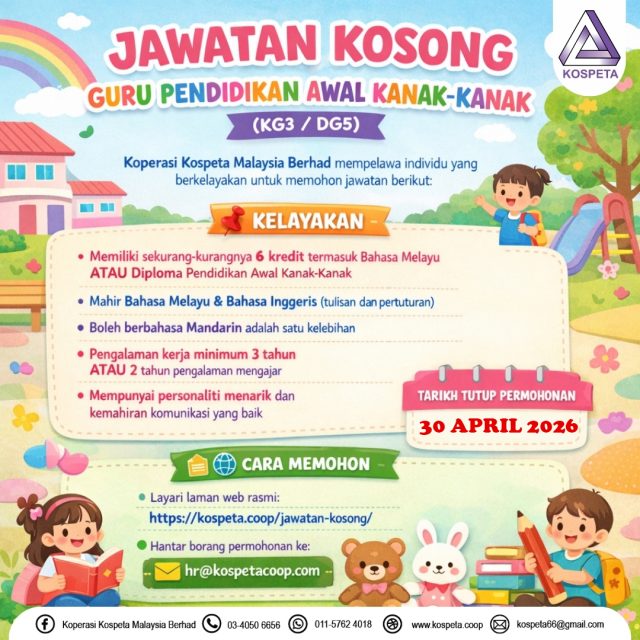 KOSPETA

JAWATAN KOSONG

GURU PENDIDIKAN AWAL KANAK-KANAK

(KG3 / DG5)

Koperasi Kospeta Malaysia Berhad mempelawa individu yang berkelayakan untuk memohon jawatan berikut:

KELAYAKAN

• Memiliki sekurang-kurangnya 6 kredit termasuk Bahasa Melayu ATAU Diploma Pendidikan Awal Kanak-Kanak

• Mahir Bahasa Melayu & Bahasa Inggeris (tulisan dan pertuturan)

• Boleh berbahasa Mandarin adalah satu kelebihan

• Pengalaman kerja minimum 3 tahun ATAU 2 tahun pengalaman mengajar

• Mempunyai personaliti menarik dan kemahiran komunikasi yang baik

TARIKH TUTUP PERMOHONAN

30 APRIL 2026

CARA MEMOHON

• Layari laman web rasmi: https://kospeta.coop/jawatan-kosong/

• Hantar borang permohonan ke:

hr@kospetacoop.com

Koperasi Kospeta Malaysia Berhad 03-4050 6656 011-5762 4018 www.kospeta.coop kospeta66@gmail.com